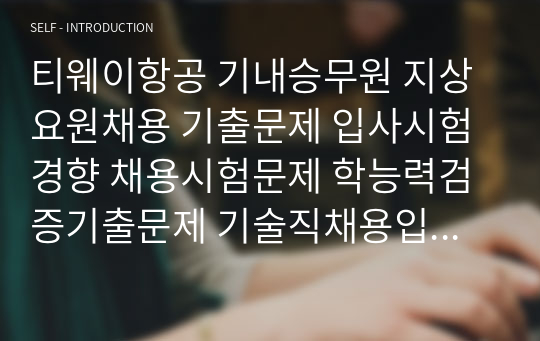 SELF - INTRODUCTION

티웨이항공 기내승무원 지상요원채용 기출문제 입사시험경향 채용시험문제 학능력검증기출문제 기술직채용입...